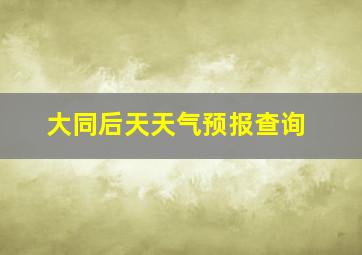 大同后天天气预报查询